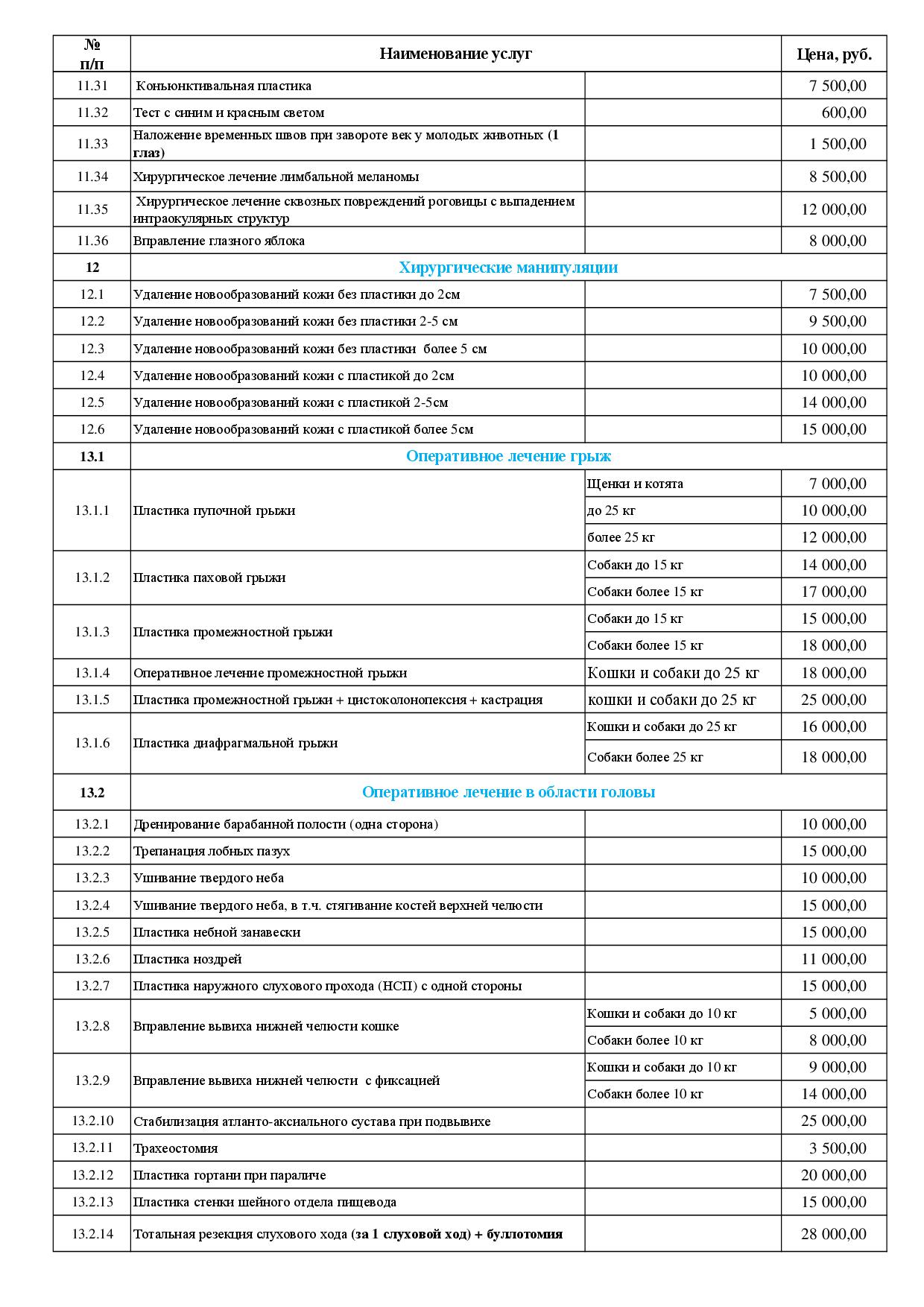 | № п/п | Наименование услуг | | Цена, руб. |
|---|---|---|---|
| 11.31 | Коньюнктивальная пластика | | 7 500,00 |
| 11.32 | Тест с синим и красным светом | | 600,00 |
| 11.33 | Наложение временных швов при завороте век у молодых животных (1 глаз) | | 1 500,00 |
| 11.34 | Хирургическое лечение лимбальной меланомы | | 8 500,00 |
| 11.35 | Хирургическое лечение сквозных повреждений роговицы с выпадением интраокулярных структур | | 12 000,00 |
| 11.36 | Вправление глазного яблока | | 8 000,00 |
| 12 | Хирургические манипуляции | | |
| 12.1 | Удаление новообразований кожи без пластики до 2см | | 7 500,00 |
| 12.2 | Удаление новообразований кожи без пластики 2-5 см | | 9 500,00 |
| 12.3 | Удаление новообразований кожи без пластики более 5 см | | 10 000,00 |
| 12.4 | Удаление новообразований кожи с пластикой до 2см | | 10 000,00 |
| 12.5 | Удаление новообразований кожи с пластикой 2-5см | | 14 000,00 |
| 12.6 | Удаление новообразований кожи с пластикой более 5см | | 15 000,00 |
| 13.1 | Оперативное лечение грыж | | |
| 13.1.1 | Пластика пупочной грыжи | Щенки и котята | 7 000,00 |
| | | до 25 кг | 10 000,00 |
| | | более 25 кг | 12 000,00 |
| 13.1.2 | Пластика паховой грыжи | Собаки до 15 кг | 14 000,00 |
| | | Собаки более 15 кг | 17 000,00 |
| 13.1.3 | Пластика промежностной грыжи | Собаки до 15 кг | 15 000,00 |
| | | Собаки более 15 кг | 18 000,00 |
| 13.1.4 | Оперативное лечение промежностной грыжи | Кошки и собаки до 25 кг | 18 000,00 |
| 13.1.5 | Пластика промежностной грыжи + цистоколонопексия + кастрация | кошки и собаки до 25 кг | 25 000,00 |
| 13.1.6 | Пластика диафрагмальной грыжи | Кошки и собаки до 25 кг | 16 000,00 |
| | | Собаки более 25 кг | 18 000,00 |
| 13.2 | Оперативное лечение в области головы | | |
| 13.2.1 | Дренирование барабанной полости (одна сторона) | | 10 000,00 |
| 13.2.2 | Трепанация лобных пазух | | 15 000,00 |
| 13.2.3 | Ушивание твердого неба | | 10 000,00 |
| 13.2.4 | Ушивание твердого неба, в т.ч. стягивание костей верхней челюсти | | 15 000,00 |
| 13.2.5 | Пластика небной занавески | | 15 000,00 |
| 13.2.6 | Пластика ноздрей | | 11 000,00 |
| 13.2.7 | Пластика наружного слухового прохода (НСП) с одной стороны | | 15 000,00 |
| 13.2.8 | Вправление вывиха нижней челюсти кошке | Кошки и собаки до 10 кг | 5 000,00 |
| | | Собаки более 10 кг | 8 000,00 |
| 13.2.9 | Вправление вывиха нижней челюсти с фиксацией | Кошки и собаки до 10 кг | 9 000,00 |
| | | Собаки более 10 кг | 14 000,00 |
| 13.2.10 | Стабилизация атланто-аксиального сустава при подвывихе | | 25 000,00 |
| 13.2.11 | Трахеостомия | | 3 500,00 |
| 13.2.12 | Пластика гортани при параличе | | 20 000,00 |
| 13.2.13 | Пластика стенки шейного отдела пищевода | | 15 000,00 |
| 13.2.14 | Тотальная резекция слухового хода (за 1 слуховой ход) + буллотомия | | 28 000,00 |